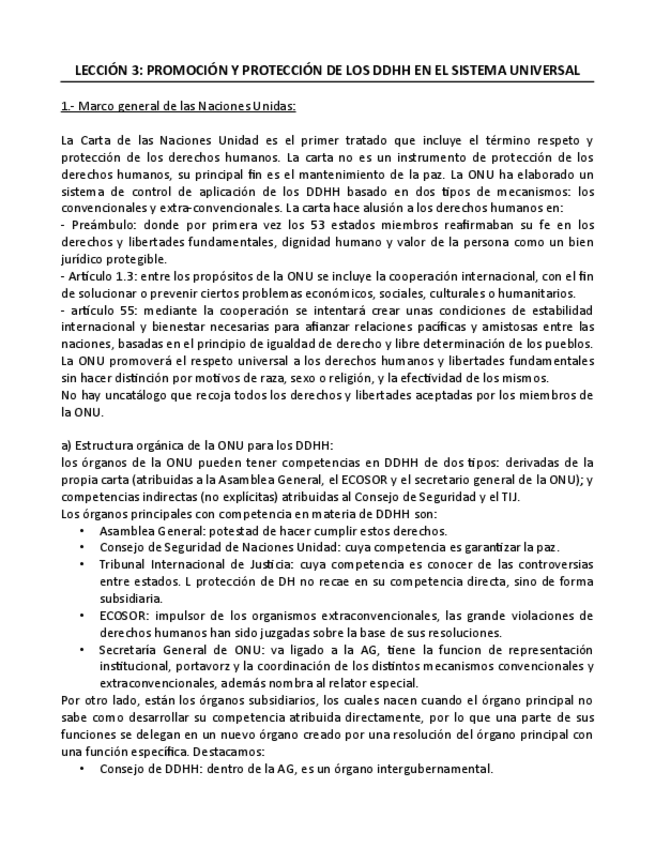 LECCIÓN 3: PROMOCIÓN Y PROTECCIÓN DE LOS DDHH EN EL SISTEMA UNIVERSAL

1.- Marco general de las Naciones Unidas:

La Carta de las Naciones Unidad es el primer tratado que incluye el término respeto y protección de los derechos humanos. La carta no es un instrumento de protección de los derechos humanos, su principal fin es el mantenimiento de la paz. La ONU ha elaborado un sistema de control de aplicación de los DDHH basado en dos tipos de mecanismos: los convencionales y extra-convencionales. La carta hace alusión a los derechos humanos en:
- Preámbulo: donde por primera vez los 53 estados miembros reafirmaban su fe en los derechos y libertades fundamentales, dignidad humano y valor de la persona como un bien jurídico protegible.
- Artículo 1.3: entre los propósitos de la ONU se incluye la cooperación internacional, con el fin de solucionar o prevenir ciertos problemas económicos, sociales, culturales o humanitarios.
- artículo 55: mediante la cooperación se intentará crear unas condiciones de estabilidad internacional y bienestar necesarias para afianzar relaciones pacíficas y amistosas entre las naciones, basadas en el principio de igualdad de derecho y libre determinación de los pueblos.
La ONU promoverá el respeto universal a los derechos humanos y libertades fundamentales sin hacer distinción por motivos de raza, sexo o religión, y la efectividad de los mismos.
No hay uncatálogo que recoja todos los derechos y libertades aceptadas por los miembros de la ONU.

a) Estructura orgánica de la ONU para los DDHH:
los órganos de la ONU pueden tener competencias en DDHH de dos tipos: derivadas de la propia carta (atribuidas a la Asamblea General, el ECOSOR y el secretario general de la ONU); y competencias indirectas (no explícitas) atribuidas al Consejo de Seguridad y el TIJ.
Los órganos principales con competencia en materia de DDHH son:
• Asamblea General: potestad de hacer cumplir estos derechos.
• Consejo de Seguridad de Naciones Unidad: cuya competencia es garantizar la paz.
• Tribunal Internacional de Justicia: cuya competencia es conocer de las controversias entre estados. L protección de DH no recae en su competencia directa, sino de forma subsidiaria.
• ECOSOR: impulsor de los organismos extraconvencionales, las grande violaciones de derechos humanos han sido juzgadas sobre la base de sus resoluciones.
• Secretaría General de ONU: va ligado a la AG, tiene la funcion de representación institucional, portavorz y la coordinación de los distintos mecanismos convencionales y extraconvencionales, además nombra al relator especial.
Por otro lado, están los órganos subsidiarios, los cuales nacen cuando el órgano principal no sabe como desarrollar su competencia atribuida directamente, por lo que una parte de sus funciones se delegan en un nuevo órgano creado por una resolución del órgano principal con una función específica. Destacamos:
• Consejo de DDHH: dentro de la AG, es un órgano intergubernamental.